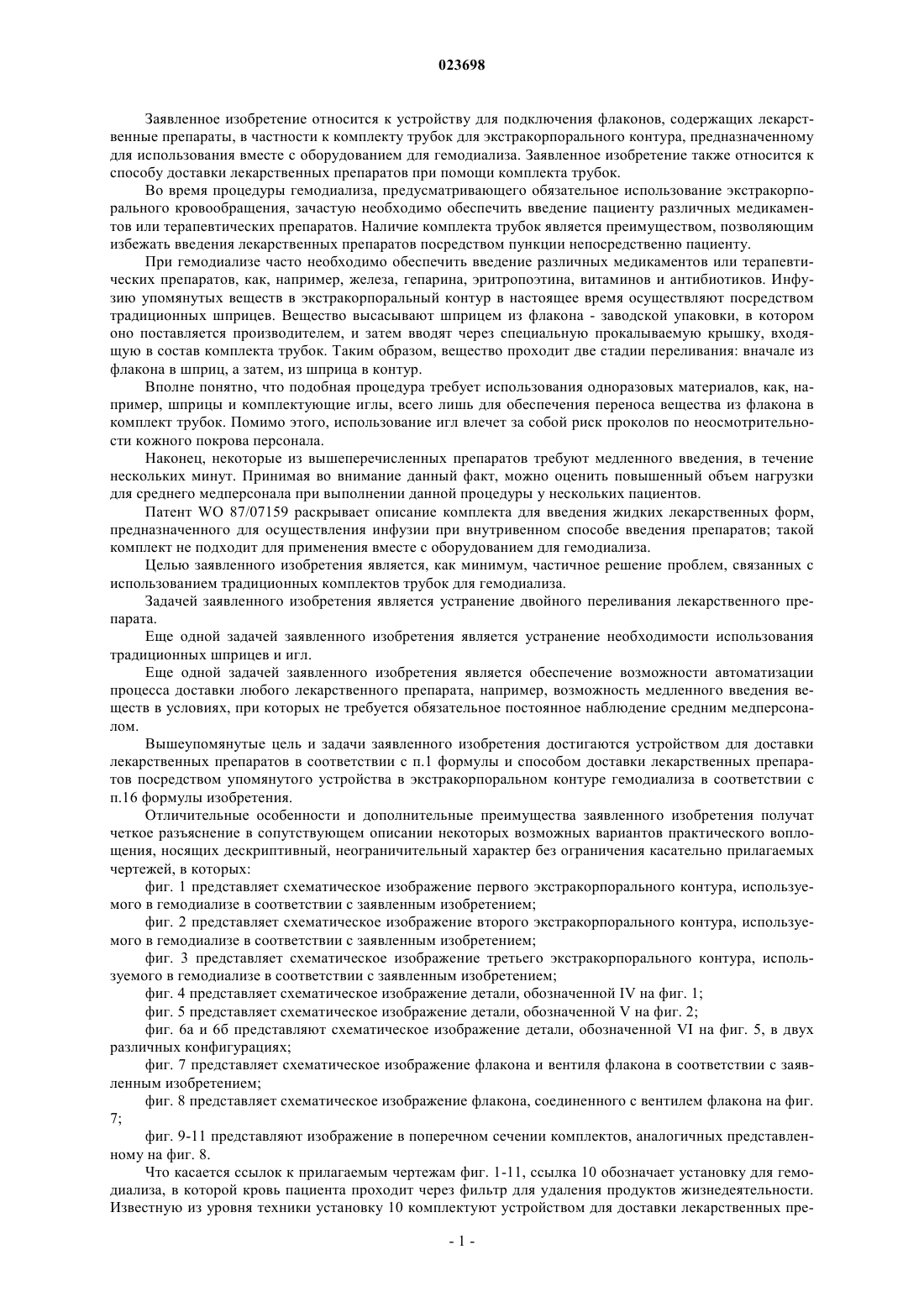 023698

Заявленное изобретение относится к устройству для подключения флаконов, содержащих лекарственные препараты, в частности к комплекту трубок для экстракорпорального контура, предназначенному для использования вместе с оборудованием для гемодиализа. Заявленное изобретение также относится к способу доставки лекарственных препаратов при помощи комплекта трубок.

Во время процедуры гемодиализа, предусматривающего обязательное использование экстракорпорального кровообращения, зачастую необходимо обеспечить введение пациенту различных медикаментов или терапевтических препаратов. Наличие комплекта трубок является преимуществом, позволяющим избежать введения лекарственных препаратов посредством пункции непосредственно пациенту.

При гемодиализе часто необходимо обеспечить введение различных медикаментов или терапевтических препаратов, как, например, железа, гепарина, эритропоэтина, витаминов и антибиотиков. Инфузию упомянутых веществ в экстракорпоральный контур в настоящее время осуществляют посредством традиционных шприцев. Вещество высасывают шприцем из флакона - заводской упаковки, в котором оно поставляется производителем, и затем вводят через специальную прокалываемую крышку, входящую в состав комплекта трубок. Таким образом, вещество проходит две стадии переливания: вначале из флакона в шприц, а затем, из шприца в контур.

Вполне понятно, что подобная процедура требует использования одноразовых материалов, как, например, шприцы и комплектующие иглы, всего лишь для обеспечения переноса вещества из флакона в комплект трубок. Помимо этого, использование игл влечет за собой риск проколов по неосмотрительности кожного покрова персонала.

Наконец, некоторые из вышеперечисленных препаратов требуют медленного введения, в течение нескольких минут. Принимая во внимание данный факт, можно оценить повышенный объем нагрузки для среднего медперсонала при выполнении данной процедуры у нескольких пациентов.

Патент WO 87/07159 раскрывает описание комплекта для введения жидких лекарственных форм, предназначенного для осуществления инфузии при внутривенном способе введения препаратов; такой комплект не подходит для применения вместе с оборудованием для гемодиализа.

Целью заявленного изобретения является, как минимум, частичное решение проблем, связанных с использованием традиционных комплектов трубок для гемодиализа.

Задачей заявленного изобретения является устранение двойного переливания лекарственного препарата.

Еще одной задачей заявленного изобретения является устранение необходимости использования традиционных шприцев и игл.

Еще одной задачей заявленного изобретения является обеспечение возможности автоматизации процесса доставки любого лекарственного препарата, например, возможность медленного введения веществ в условиях, при которых не требуется обязательное постоянное наблюдение средним медперсоналом.

Вышеупомянутые цель и задачи заявленного изобретения достигаются устройством для доставки лекарственных препаратов в соответствии с п.1 формулы и способом доставки лекарственных препаратов посредством упомянутого устройства в экстракорпоральном контуре гемодиализа в соответствии с п.16 формулы изобретения.

Отличительные особенности и дополнительные преимущества заявленного изобретения получат четкое разъяснение в сопутствующем описании некоторых возможных вариантов практического воплощения, носящих дескриптивный, неограничительный характер без ограничения касательно прилагаемых чертежей, в которых:

фиг. 1 представляет схематическое изображение первого экстракорпорального контура, используемого в гемодиализе в соответствии с заявленным изобретением;

фиг. 2 представляет схематическое изображение второго экстракорпорального контура, используемого в гемодиализе в соответствии с заявленным изобретением;

фиг. 3 представляет схематическое изображение третьего экстракорпорального контура, используемого в гемодиализе в соответствии с заявленным изобретением;

фиг. 4 представляет схематическое изображение детали, обозначенной IV на фиг. 1;

фиг. 5 представляет схематическое изображение детали, обозначенной V на фиг. 2;

фиг. 6а и 6б представляют схематическое изображение детали, обозначенной VI на фиг. 5, в двух различных конфигурациях;

фиг. 7 представляет схематическое изображение флакона и вентиля флакона в соответствии с заявленным изобретением;

фиг. 8 представляет схематическое изображение флакона, соединенного с вентилем флакона на фиг. 7;

фиг. 9-11 представляют изображение в поперечном сечении комплектов, аналогичных представленному на фиг. 8.

Что касается ссылок к прилагаемым чертежам фиг. 1-11, ссылка 10 обозначает установку для гемодиализа, в которой кровь пациента проходит через фильтр для удаления продуктов жизнедеятельности. Известную из уровня техники установку 10 комплектуют устройством для доставки лекарственных пре-

- 1 -